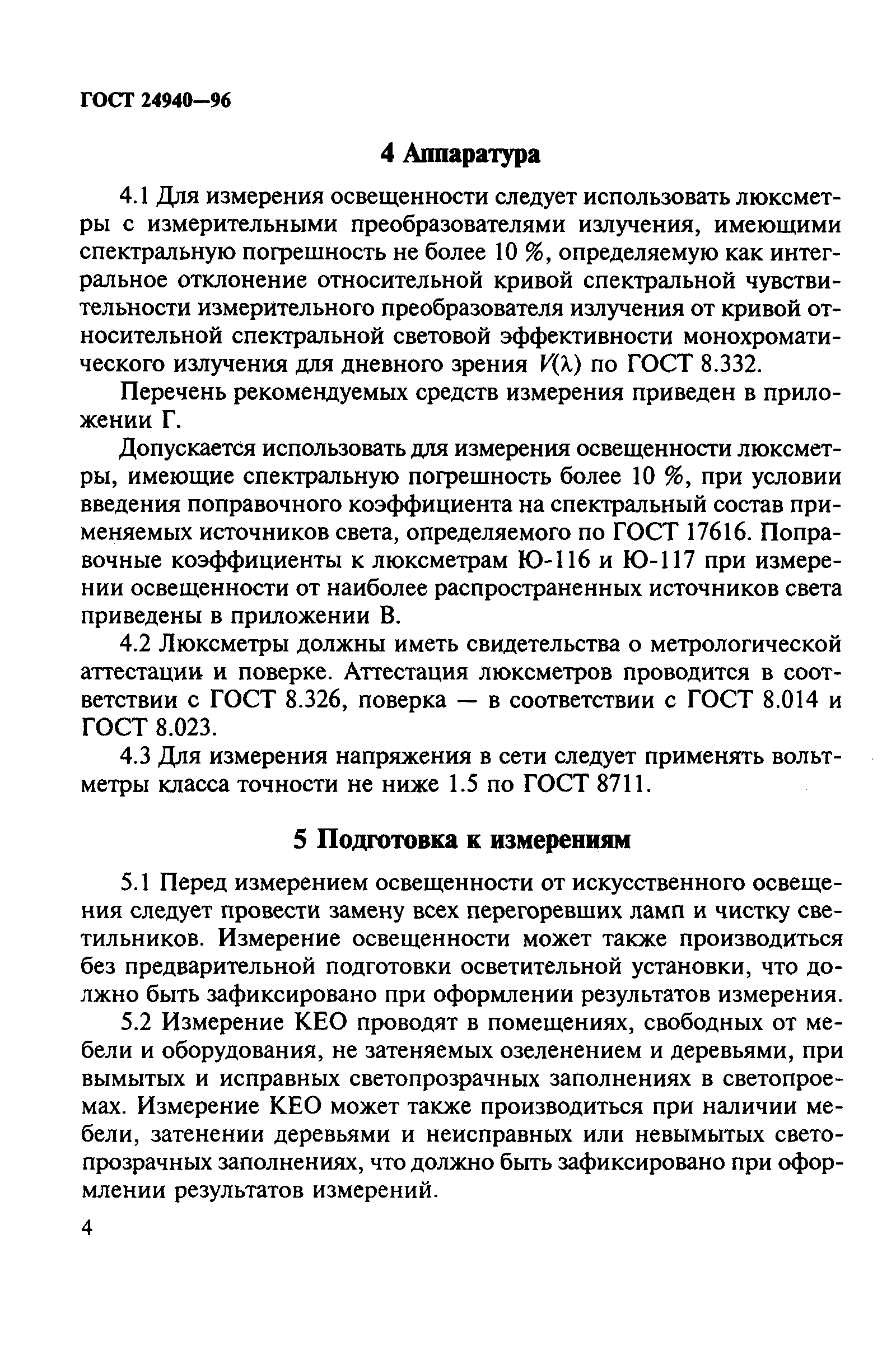 ГОСТ 24940—96

4 Аппаратура

4.1 Для измерения освещенности следует использовать люксметры с измерительными преобразователями излучения, имеющими спектральную погрешность не более 10 %, определяемую как интегральное отклонение относительной кривой спектральной чувствительности измерительного преобразователя излучения от кривой относительной спектральной световой эффективности монохроматического излучения для дневного зрения $V(\lambda)$ по ГОСТ 8.332.

Перечень рекомендуемых средств измерения приведен в приложении Г.

Допускается использовать для измерения освещенности люксметры, имеющие спектральную погрешность более 10 %, при условии введения поправочного коэффициента на спектральный состав применяемых источников света, определяемого по ГОСТ 17616. Поправочные коэффициенты к люксметрам Ю-116 и Ю-117 при измерении освещенности от наиболее распространенных источников света приведены в приложении В.

4.2 Люксметры должны иметь свидетельства о метрологической аттестации и поверке. Аттестация люксметров проводится в соответствии с ГОСТ 8.326, поверка — в соответствии с ГОСТ 8.014 и ГОСТ 8.023.

4.3 Для измерения напряжения в сети следует применять вольтметры класса точности не ниже 1.5 по ГОСТ 8711.

5 Подготовка к измерениям

5.1 Перед измерением освещенности от искусственного освещения следует провести замену всех перегоревших ламп и чистку светильников. Измерение освещенности может также производиться без предварительной подготовки осветительной установки, что должно быть зафиксировано при оформлении результатов измерения.

5.2 Измерение КЕО проводят в помещениях, свободных от мебели и оборудования, не затеняемых озеленением и деревьями, при вымытых и исправных светопрозрачных заполнениях в светопроемах. Измерение КЕО может также производиться при наличии мебели, затенении деревьями и неисправных или невымытых светопрозрачных заполнениях, что должно быть зафиксировано при оформлении результатов измерений.

4